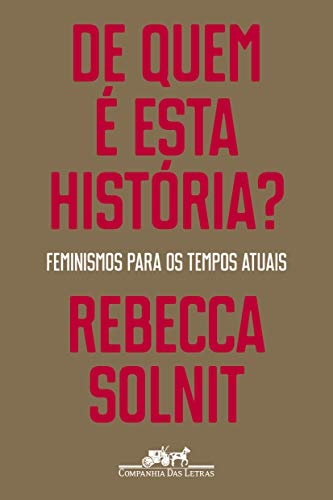 DE QUEM
É ESTA
HISTÓRIA?

FEMINISMOS PARA OS TEMPOS ATUAIS

REBECCA
SOLNIT

COMPANHIA DAS LETRAS